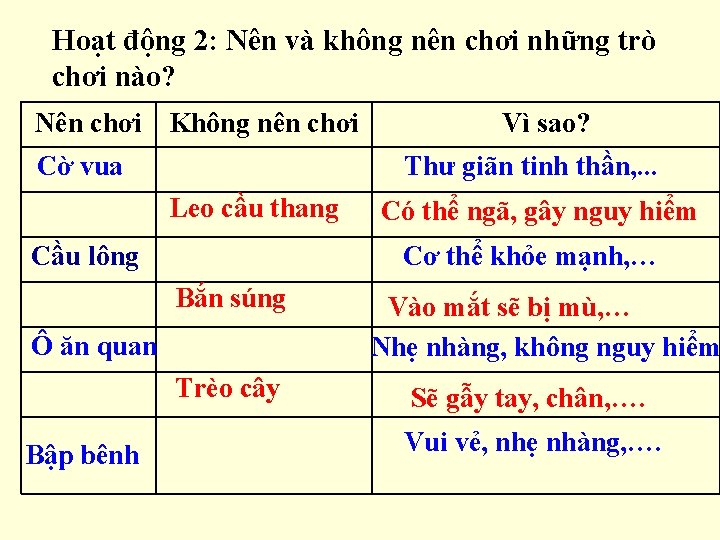 Hoạt động 2: Nên và không nên chơi những trò chơi nào?

| Nên chơi | Không nên chơi | Vì sao? |
|---|---|---|
| Cờ vua | | Thư giãn tinh thần,... |
| | Leo cầu thang | Có thể ngã, gây nguy hiểm |
| Cầu lông | | Cơ thể khỏe mạnh,… |
| | Bắn súng | Vào mắt sẽ bị mù,… |
| Ô ăn quan | | Nhẹ nhàng, không nguy hiểm |
| | Trèo cây | Sẽ gẫy tay, chân,…. |
| Bập bênh | | Vui vẻ, nhẹ nhàng,…. |